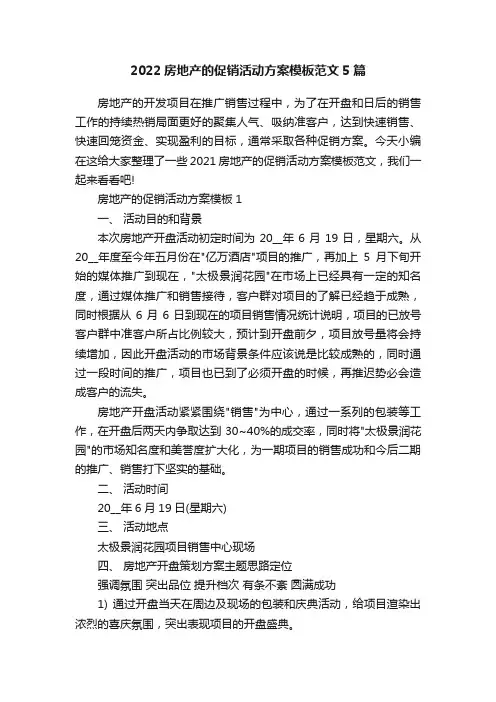 2022 房地产的促销活动方案模板范文 5 篇

房地产的开发项目在推广销售过程中，为了在开盘和日后的销售工作的持续热销局面更好的聚集人气、吸纳准客户，达到快速销售、快速回笼资金、实现盈利的目标，通常采取各种促销方案。今天小编在这给大家整理了一些 2021 房地产的促销活动方案模板范文，我们一起来看看吧!

房地产的促销活动方案模板 1

一、 活动目的和背景

本次房地产开盘活动初定时间为 20__年 6 月 19 日，星期六。从 20__年度至今年五月份在"亿万酒店"项目的推广，再加上 5 月下旬开始的媒体推广到现在，"太极景润花园"在市场上已经具有一定的知名度，通过媒体推广和销售接待，客户群对项目的了解已经趋于成熟，同时根据从 6 月 6 日到现在的项目销售情况统计说明，项目的已放号客户群中准客户所占比例较大，预计到开盘前夕，项目放号量将会持续增加，因此开盘活动的市场背景条件应该说是比较成熟的，同时通过一段时间的推广，项目也已到了必须开盘的时候，再推迟势必会造成客户的流失。

房地产开盘活动紧紧围绕"销售"为中心，通过一系列的包装等工作，在开盘后两天内争取达到 30~40%的成交率，同时将"太极景润花园"的市场知名度和美誉度扩大化，为一期项目的销售成功和今后二期的推广、销售打下坚实的基础。

二、 活动时间

20__年 6 月 19 日(星期六)

三、 活动地点

太极景润花园项目销售中心现场

四、 房地产开盘策划方案主题思路定位

强调氛围 突出品位 提升档次 有条不紊 圆满成功

1) 通过开盘当天在周边及现场的包装和庆典活动，给项目渲染出浓烈的喜庆氛围，突出表现项目的开盘盛典。